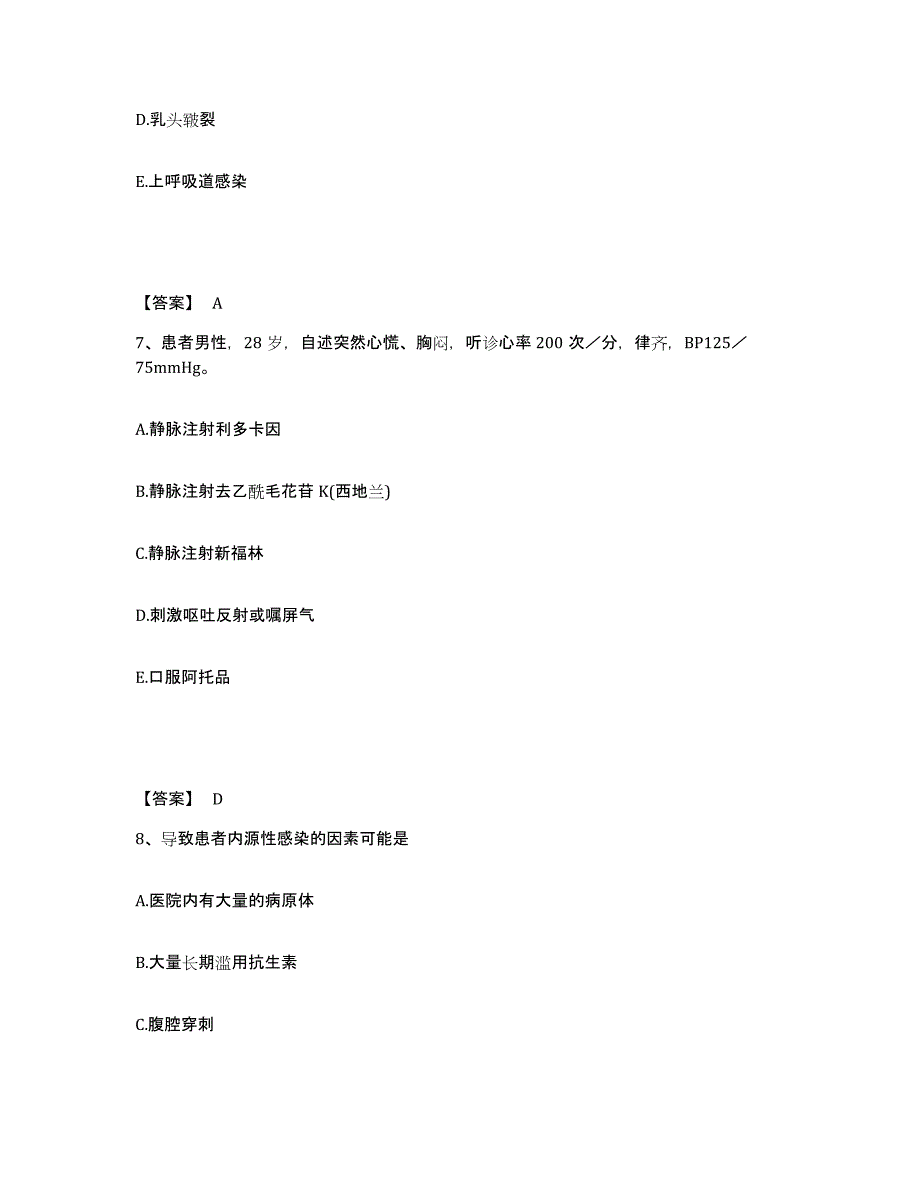 D.乳头皲裂

E.上呼吸道感染

【答案】 A

7、患者男性，28 岁，自述突然心慌、胸闷，听诊心率 200 次／分，律齐，BP125／75mmHg。

A.静脉注射利多卡因

B.静脉注射去乙酰毛花苷 K(西地兰)

C.静脉注射新福林

D.刺激呕吐反射或嘱屏气

E.口服阿托品

【答案】 D

8、导致患者内源性感染的因素可能是

A.医院内有大量的病原体

B.大量长期滥用抗生素

C.腹腔穿刺